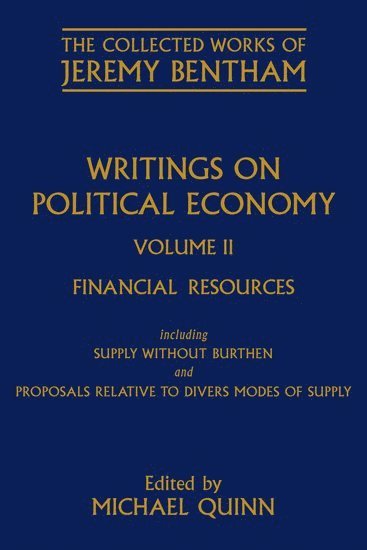 THE COLLECTED WORKS OF
JEREMY BENTHAM

WRITINGS ON
POLITICAL ECONOMY

VOLUME II

FINANCIAL RESOURCES

including
SUPPLY WITHOUT BURTHEN
and
PROPOSALS RELATIVE TO DIVERS MODES OF SUPPLY

Edited by
MICHAEL QUINN